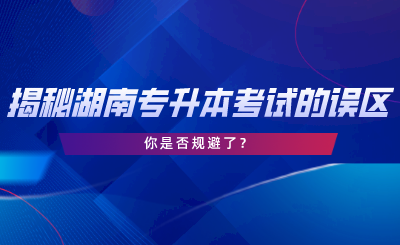 揭秘湖南专升本考试的误区

你是否规避了？